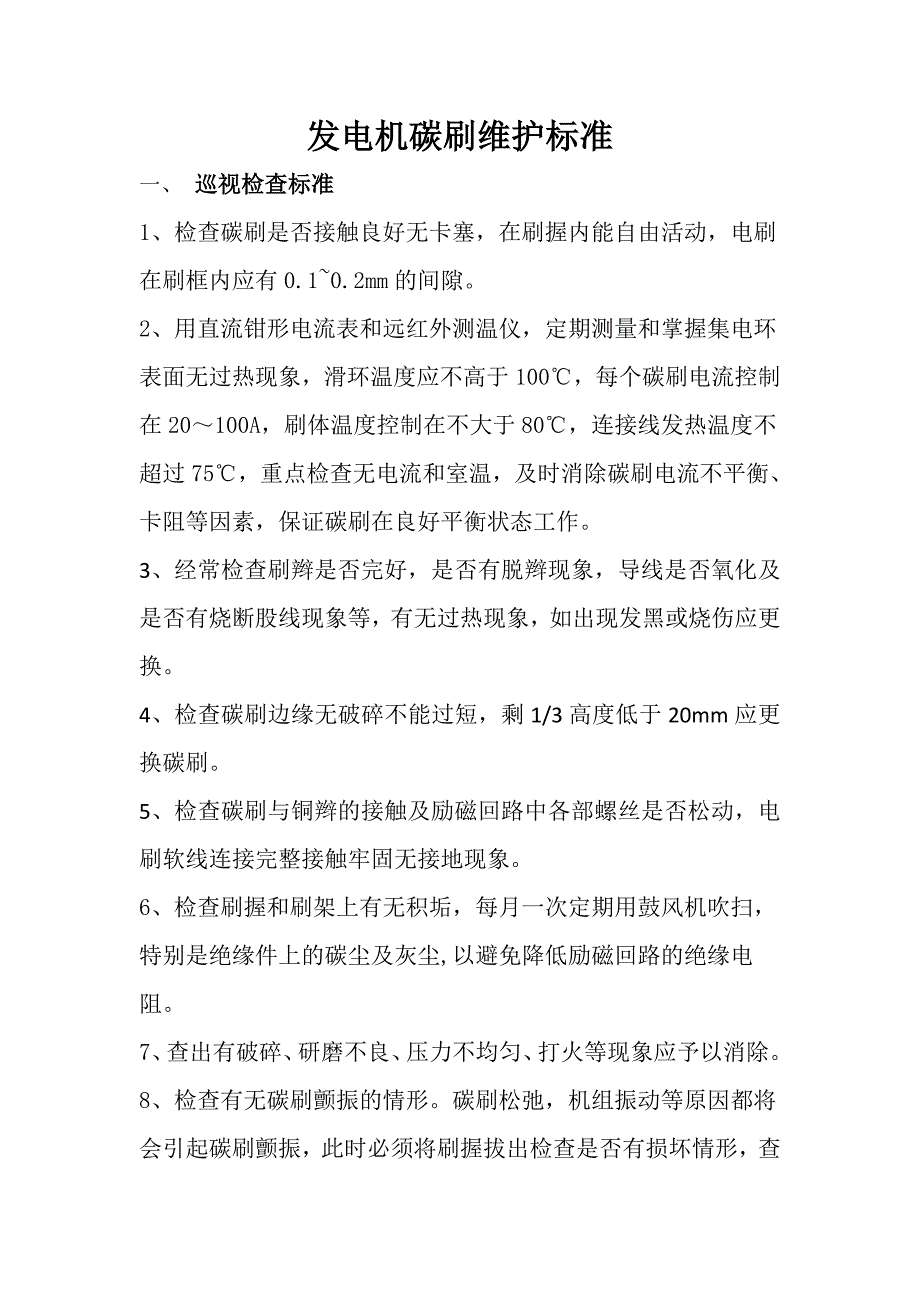 发电机碳刷维护标准

一、 巡视检查标准

1、检查碳刷是否接触良好无卡塞，在刷握内能自由活动，电刷在刷框内应有 0.1~0.2mm 的间隙。

2、用直流钳形电流表和远红外测温仪，定期测量和掌握集电环表面无过热现象，滑环温度应不高于 100℃，每个碳刷电流控制在 20～100A，刷体温度控制在不大于 80℃，连接线发热温度不超过 75℃，重点检查无电流和室温，及时消除碳刷电流不平衡、卡阻等因素，保证碳刷在良好平衡状态工作。

3、经常检查刷辫是否完好，是否有脱辫现象，导线是否氧化及是否有烧断股线现象等，有无过热现象，如出现发黑或烧伤应更换。

4、检查碳刷边缘无破碎不能过短，剩 1/3 高度低于 20mm 应更换碳刷。

5、检查碳刷与铜辫的接触及励磁回路中各部螺丝是否松动，电刷软线连接完整接触牢固无接地现象。

6、检查刷握和刷架上有无积垢，每月一次定期用鼓风机吹扫，特别是绝缘件上的碳尘及灰尘,以避免降低励磁回路的绝缘电阻。

7、查出有破碎、研磨不良、压力不均匀、打火等现象应予以消除。

8、检查有无碳刷颤振的情形。碳刷松弛，机组振动等原因都将会引起碳刷颤振，此时必须将刷握拔出检查是否有损坏情形，查